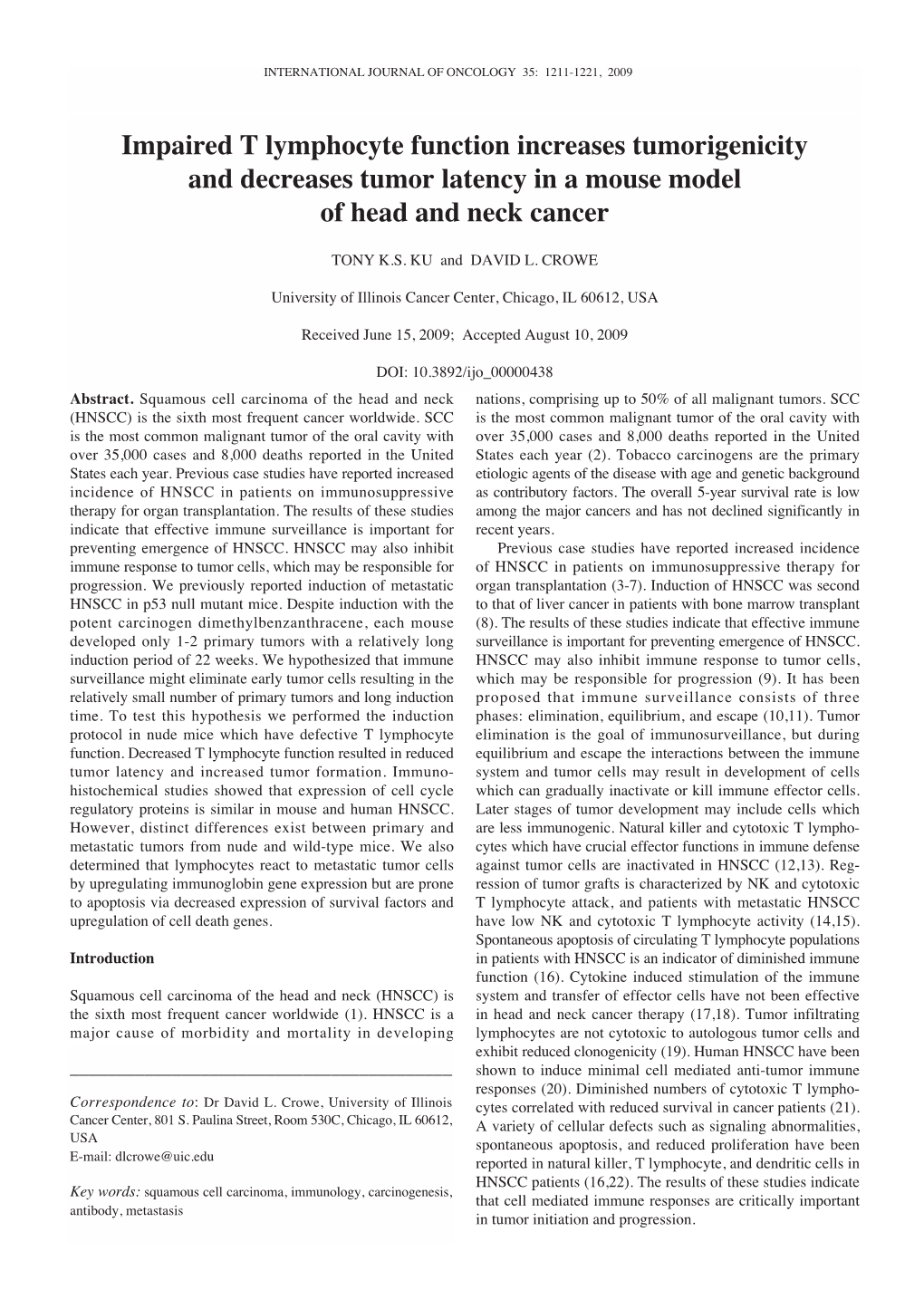 INTERNATIONAL JOURNAL OF ONCOLOGY 35: 1211-1221, 2009

Impaired T lymphocyte function increases tumorigenicity and decreases tumor latency in a mouse model of head and neck cancer

TONY K.S. KU and DAVID L. CROWE

University of Illinois Cancer Center, Chicago, IL 60612, USA

Received June 15, 2009; Accepted August 10, 2009

DOI: 10.3892/ijo_00000438

Abstract. Squamous cell carcinoma of the head and neck (HNSCC) is the sixth most frequent cancer worldwide. SCC is the most common malignant tumor of the oral cavity with over 35,000 cases and 8,000 deaths reported in the United States each year. Previous case studies have reported increased incidence of HNSCC in patients on immunosuppressive therapy for organ transplantation. The results of these studies indicate that effective immune surveillance is important for preventing emergence of HNSCC. HNSCC may also inhibit immune response to tumor cells, which may be responsible for progression. We previously reported induction of metastatic HNSCC in p53 null mutant mice. Despite induction with the potent carcinogen dimethylbenzanthracene, each mouse developed only 1-2 primary tumors with a relatively long induction period of 22 weeks. We hypothesized that immune surveillance might eliminate early tumor cells resulting in the relatively small number of primary tumors and long induction time. To test this hypothesis we performed the induction protocol in nude mice which have defective T lymphocyte function. Decreased T lymphocyte function resulted in reduced tumor latency and increased tumor formation. Immunohistochemical studies showed that expression of cell cycle regulatory proteins is similar in mouse and human HNSCC. However, distinct differences exist between primary and metastatic tumors from nude and wild-type mice. We also determined that lymphocytes react to metastatic tumor cells by upregulating immunoglobin gene expression but are prone to apoptosis via decreased expression of survival factors and upregulation of cell death genes.

Introduction

Squamous cell carcinoma of the head and neck (HNSCC) is the sixth most frequent cancer worldwide (1). HNSCC is a major cause of morbidity and mortality in developing

Correspondence to: Dr David L. Crowe, University of Illinois Cancer Center, 801 S. Paulina Street, Room 530C, Chicago, IL 60612, USA
E-mail: dlcrowe@uic.edu

Key words: squamous cell carcinoma, immunology, carcinogenesis, antibody, metastasis

nations, comprising up to 50% of all malignant tumors. SCC is the most common malignant tumor of the oral cavity with over 35,000 cases and 8,000 deaths reported in the United States each year (2). Tobacco carcinogens are the primary etiologic agents of the disease with age and genetic background as contributory factors. The overall 5-year survival rate is low among the major cancers and has not declined significantly in recent years.

Previous case studies have reported increased incidence of HNSCC in patients on immunosuppressive therapy for organ transplantation (3-7). Induction of HNSCC was second to that of liver cancer in patients with bone marrow transplant (8). The results of these studies indicate that effective immune surveillance is important for preventing emergence of HNSCC. HNSCC may also inhibit immune response to tumor cells, which may be responsible for progression (9). It has been proposed that immune surveillance consists of three phases: elimination, equilibrium, and escape (10,11). Tumor elimination is the goal of immunosurveillance, but during equilibrium and escape the interactions between the immune system and tumor cells may result in development of cells which can gradually inactivate or kill immune effector cells. Later stages of tumor development may include cells which are less immunogenic. Natural killer and cytotoxic T lymphocytes which have crucial effector functions in immune defense against tumor cells are inactivated in HNSCC (12,13). Regression of tumor grafts is characterized by NK and cytotoxic T lymphocyte attack, and patients with metastatic HNSCC have low NK and cytotoxic T lymphocyte activity (14,15). Spontaneous apoptosis of circulating T lymphocyte populations in patients with HNSCC is an indicator of diminished immune function (16). Cytokine induced stimulation of the immune system and transfer of effector cells have not been effective in head and neck cancer therapy (17,18). Tumor infiltrating lymphocytes are not cytotoxic to autologous tumor cells and exhibit reduced clonogenicity (19). Human HNSCC have been shown to induce minimal cell mediated anti-tumor immune responses (20). Diminished numbers of cytotoxic T lymphocytes correlated with reduced survival in cancer patients (21). A variety of cellular defects such as signaling abnormalities, spontaneous apoptosis, and reduced proliferation have been reported in natural killer, T lymphocyte, and dendritic cells in HNSCC patients (16,22). The results of these studies indicate that cell mediated immune responses are critically important in tumor initiation and progression.